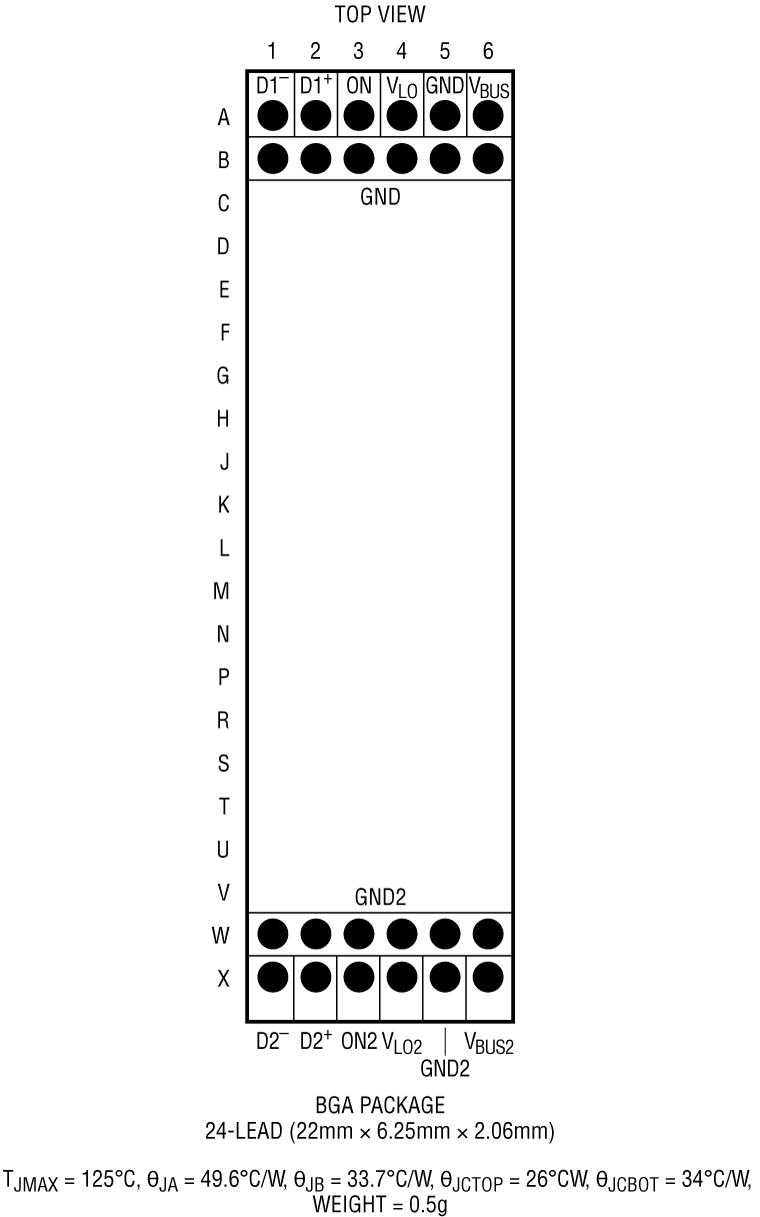 TOP VIEW

1 2 3 4 5 6

$D1^-$ $D1^+$ ON $V_{LO}$ GND $V_{BUS}$

A
B
GND
C
D
E
F
G
H
J
K
L
M
N
P
R
S
T
U
V
GND2
W
X

$D2^-$ $D2^+$ ON2 $V_{LO2}$ GND2 $V_{BUS2}$

BGA PACKAGE
24-LEAD (22mm × 6.25mm × 2.06mm)

$T_{JMAX}$ = 125°C, $\theta_{JA}$ = 49.6°C/W, $\theta_{JB}$ = 33.7°C/W, $\theta_{JCTOP}$ = 26°CW, $\theta_{JCBOT}$ = 34°C/W, WEIGHT = 0.5g